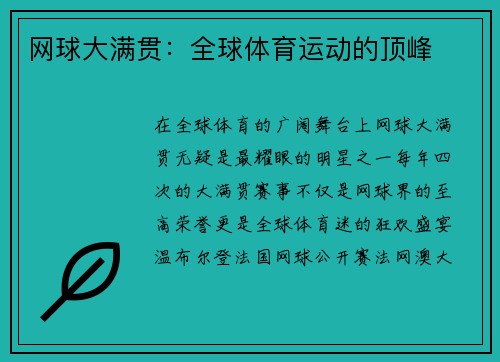 网球大满贯：全球体育运动的顶峰

在全球体育的广阔舞台上网球大满贯无疑是最耀眼的明星之一每年四次的大满贯赛事不仅是网球界的至高荣誉更是全球体育迷的狂欢盛宴温布尔登法国网球公开赛法网澳大